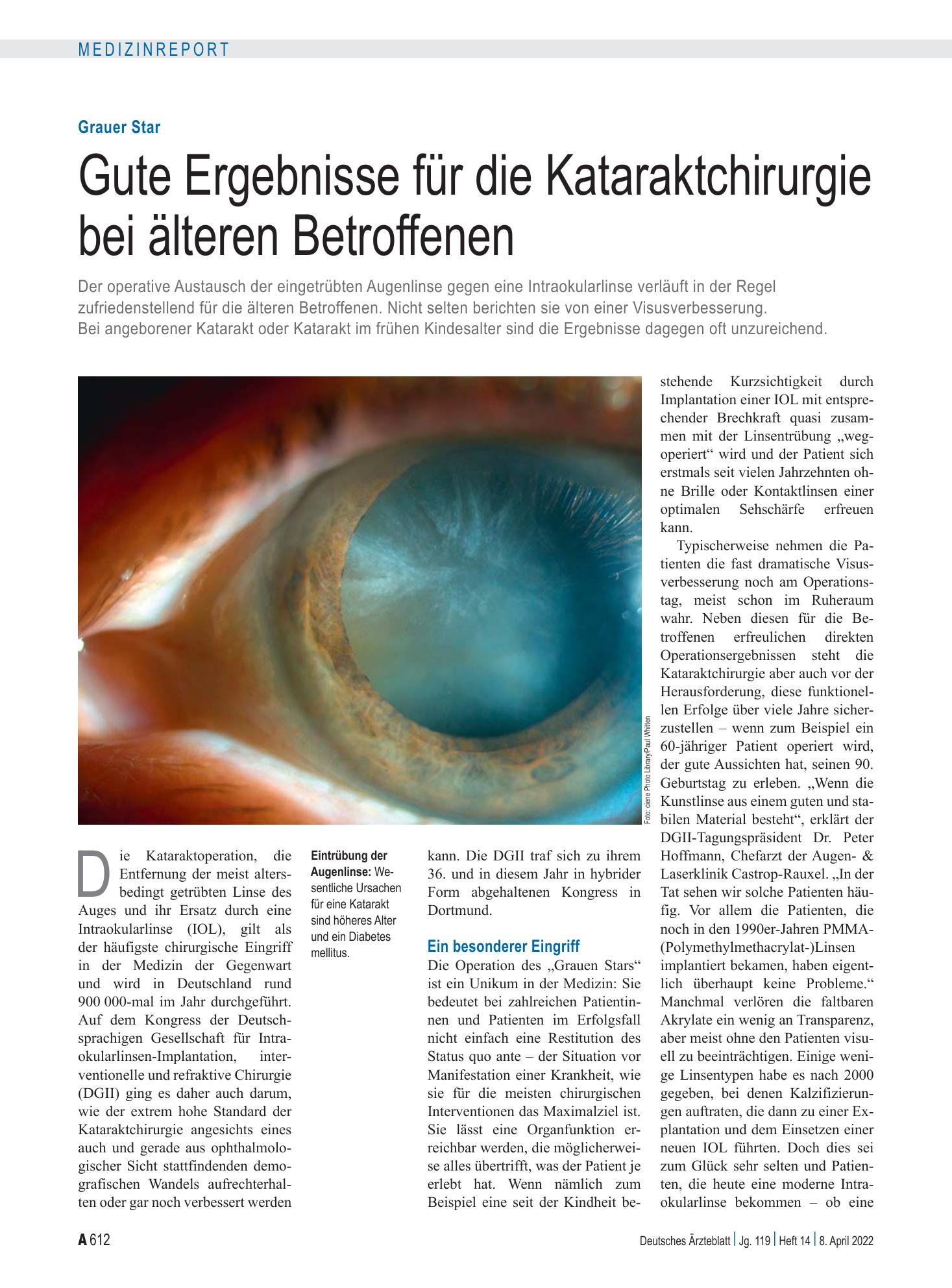 MEDIZINREPORT

Grauer Star

Gute Ergebnisse für die Kataraktchirurgie bei älteren Betroffenen

Der operative Austausch der eingetrübten Augenlinse gegen eine Intraokularlinse verläuft in der Regel zufriedenstellend für die älteren Betroffenen. Nicht selten berichten sie von einer Visusverbesserung. Bei angeborener Katarakt oder Katarakt im frühen Kindesalter sind die Ergebnisse dagegen oft unzureichend.

Foto: ciene Photo Library/Paul Whitten

Die Kataraktoperation, die Entfernung der meist altersbedingt getrübten Linse des Auges und ihr Ersatz durch eine Intraokularlinse (IOL), gilt als der häufigste chirurgische Eingriff in der Medizin der Gegenwart und wird in Deutschland rund 900 000-mal im Jahr durchgeführt. Auf dem Kongress der Deutschsprachigen Gesellschaft für Intraokularlinsen-Implantation, interventionelle und refraktive Chirurgie (DGII) ging es daher auch darum, wie der extrem hohe Standard der Kataraktchirurgie angesichts eines auch und gerade aus ophthalmologischer Sicht stattfindenden demografischen Wandels aufrechterhalten oder gar noch verbessert werden

Eintrübung der Augenlinse: Wesentliche Ursachen für eine Katarakt sind höheres Alter und ein Diabetes mellitus.

kann. Die DGII traf sich zu ihrem 36. und in diesem Jahr in hybrider Form abgehaltenen Kongress in Dortmund.

Ein besonderer Eingriff

Die Operation des „Grauen Stars“ ist ein Unikum in der Medizin: Sie bedeutet bei zahlreichen Patientinnen und Patienten im Erfolgsfall nicht einfach eine Restitution des Status quo ante – der Situation vor Manifestation einer Krankheit, wie sie für die meisten chirurgischen Interventionen das Maximalziel ist. Sie lässt eine Organfunktion erreichbar werden, die möglicherweise alles übertrifft, was der Patient je erlebt hat. Wenn nämlich zum Beispiel eine seit der Kindheit bestehende Kurzsichtigkeit durch Implantation einer IOL mit entsprechender Brechkraft quasi zusammen mit der Linsentrübung „wegoperiert“ wird und der Patient sich erstmals seit vielen Jahrzehnten ohne Brille oder Kontaktlinsen einer optimalen Sehschärfe erfreuen kann.

Typischerweise nehmen die Patienten die fast dramatische Visusverbesserung noch am Operationstag, meist schon im Ruheraum wahr. Neben diesen für die Betroffenen erfreulichen direkten Operationsergebnissen steht die Kataraktchirurgie aber auch vor der Herausforderung, diese funktionellen Erfolge über viele Jahre sicherzustellen – wenn zum Beispiel ein 60-jähriger Patient operiert wird, der gute Aussichten hat, seinen 90. Geburtstag zu erleben. „Wenn die Kunstlinse aus einem guten und stabilen Material besteht“, erklärt der DGII-Tagungspräsident Dr. Peter Hoffmann, Chefarzt der Augen- & Laserklinik Castrop-Rauxel. „In der Tat sehen wir solche Patienten häufig. Vor allem die Patienten, die noch in den 1990er-Jahren PMMA-(Polymethylmethacrylat-)Linsen implantiert bekamen, haben eigentlich überhaupt keine Probleme.“ Manchmal verlören die faltbaren Akrylate ein wenig an Transparenz, aber meist ohne den Patienten visuell zu beeinträchtigen. Einige wenige Linsentypen habe es nach 2000 gegeben, bei denen Kalzifizierungen auftraten, die dann zu einer Explantation und dem Einsetzen einer neuen IOL führten. Doch dies sei zum Glück sehr selten und Patienten, die heute eine moderne Intraokularlinse bekommen – ob eine

A 612

Deutsches Ärzteblatt | Jg. 119 | Heft 14 | 8. April 2022